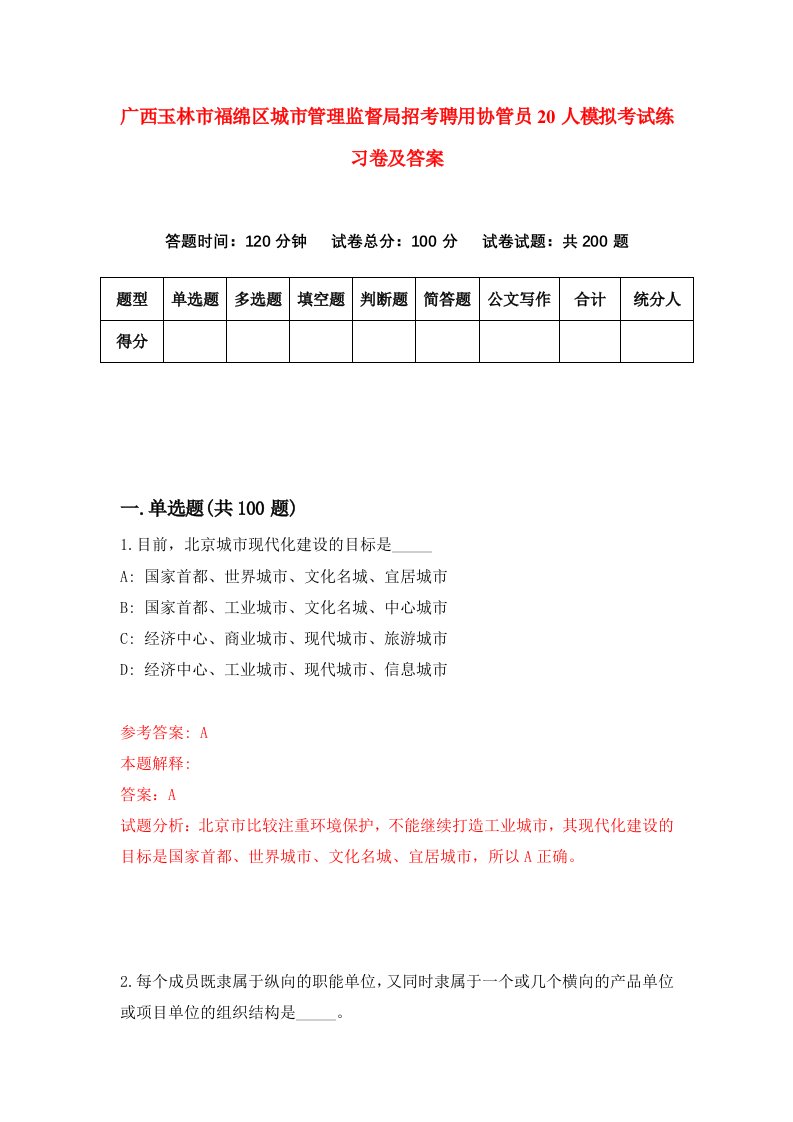 广西玉林市福绵区城市管理监督局招考聘用协管员20人模拟考试练习卷及答案

答题时间：120分钟　试卷总分：100分　试卷试题：共200题

| 题型 | 单选题 | 多选题 | 填空题 | 判断题 | 简答题 | 公文写作 | 合计 | 统分人 |
|---|---|---|---|---|---|---|---|---|
| 得分 | | | | | | | | |

一.单选题(共100题)

1.目前，北京城市现代化建设的目标是_____

A: 国家首都、世界城市、文化名城、宜居城市

B: 国家首都、工业城市、文化名城、中心城市

C: 经济中心、商业城市、现代城市、旅游城市

D: 经济中心、工业城市、现代城市、信息城市

参考答案: A

本题解释:

答案：A

试题分析：北京市比较注重环境保护，不能继续打造工业城市，其现代化建设的目标是国家首都、世界城市、文化名城、宜居城市，所以A正确。

2.每个成员既隶属于纵向的职能单位，又同时隶属于一个或几个横向的产品单位或项目单位的组织结构是_____。